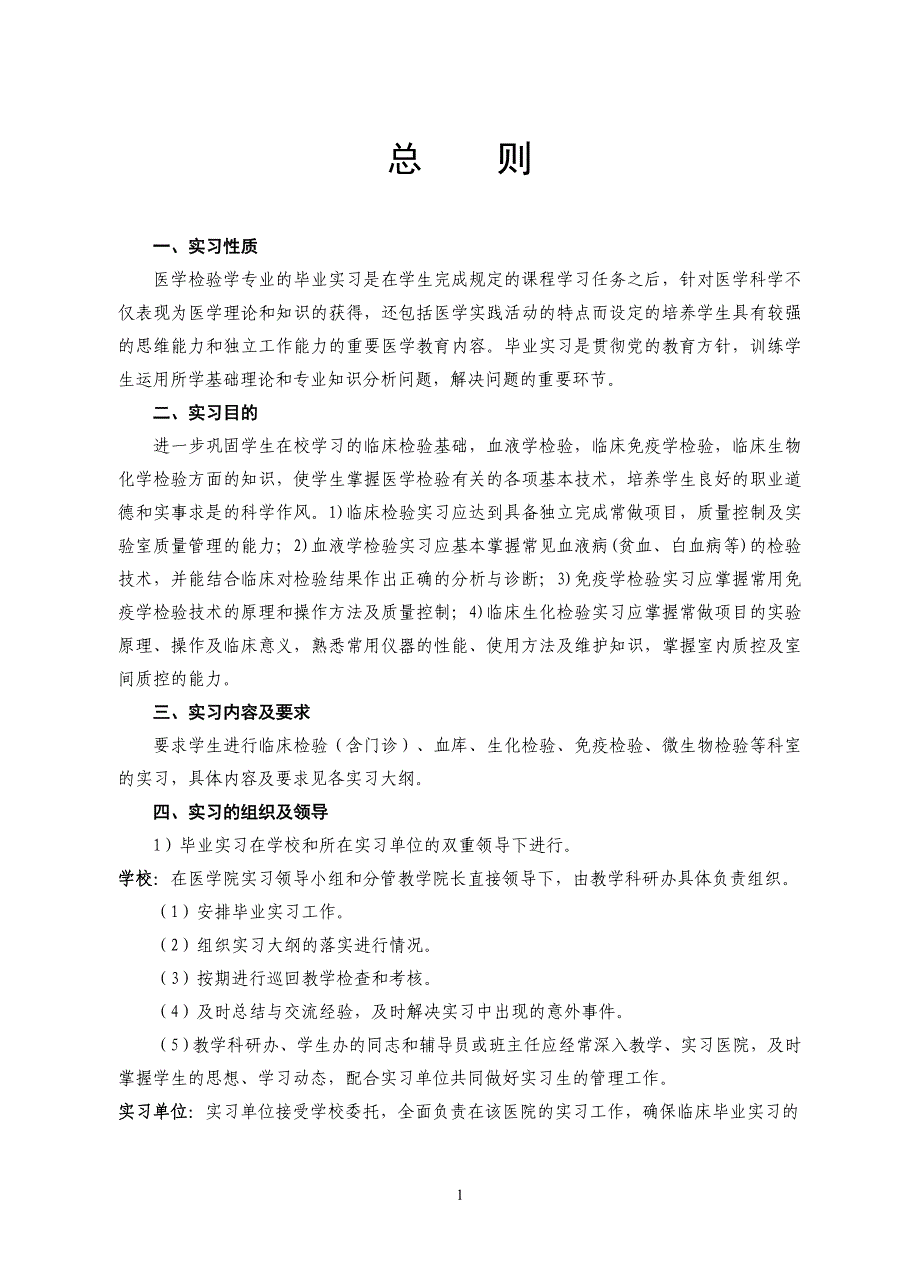 总 则

一、实习性质

医学检验学专业的毕业实习是在学生完成规定的课程学习任务之后，针对医学科学不仅表现为医学理论和知识的获得，还包括医学实践活动的特点而设定的培养学生具有较强的思维能力和独立工作能力的重要医学教育内容。毕业实习是贯彻党的教育方针，训练学生运用所学基础理论和专业知识分析问题，解决问题的重要环节。

二、实习目的

进一步巩固学生在校学习的临床检验基础，血液学检验，临床免疫学检验，临床生物化学检验方面的知识，使学生掌握医学检验有关的各项基本技术，培养学生良好的职业道德和实事求是的科学作风。1)临床检验实习应达到具备独立完成常做项目，质量控制及实验室质量管理的能力；2)血液学检验实习应基本掌握常见血液病（贫血、白血病等）的检验技术，并能结合临床对检验结果作出正确的分析与诊断；3)免疫学检验实习应掌握常用免疫学检验技术的原理和操作方法及质量控制；4)临床生化检验实习应掌握常做项目的实验原理、操作及临床意义，熟悉常用仪器的性能、使用方法及维护知识，掌握室内质控及室间质控的能力。

三、实习内容及要求

要求学生进行临床检验（含门诊）、血库、生化检验、免疫检验、微生物检验等科室的实习，具体内容及要求见各实习大纲。

四、实习的组织及领导

1）毕业实习在学校和所在实习单位的双重领导下进行。

学校：在医学院实习领导小组和分管教学院长直接领导下，由教学科研办具体负责组织。

（1）安排毕业实习工作。

（2）组织实习大纲的落实进行情况。

（3）按期进行巡回教学检查和考核。

（4）及时总结与交流经验，及时解决实习中出现的意外事件。

（5）教学科研办、学生办的同志和辅导员或班主任应经常深入教学、实习医院，及时掌握学生的思想、学习动态，配合实习单位共同做好实习生的管理工作。

实习单位：实习单位接受学校委托，全面负责在该医院的实习工作，确保临床毕业实习的

1